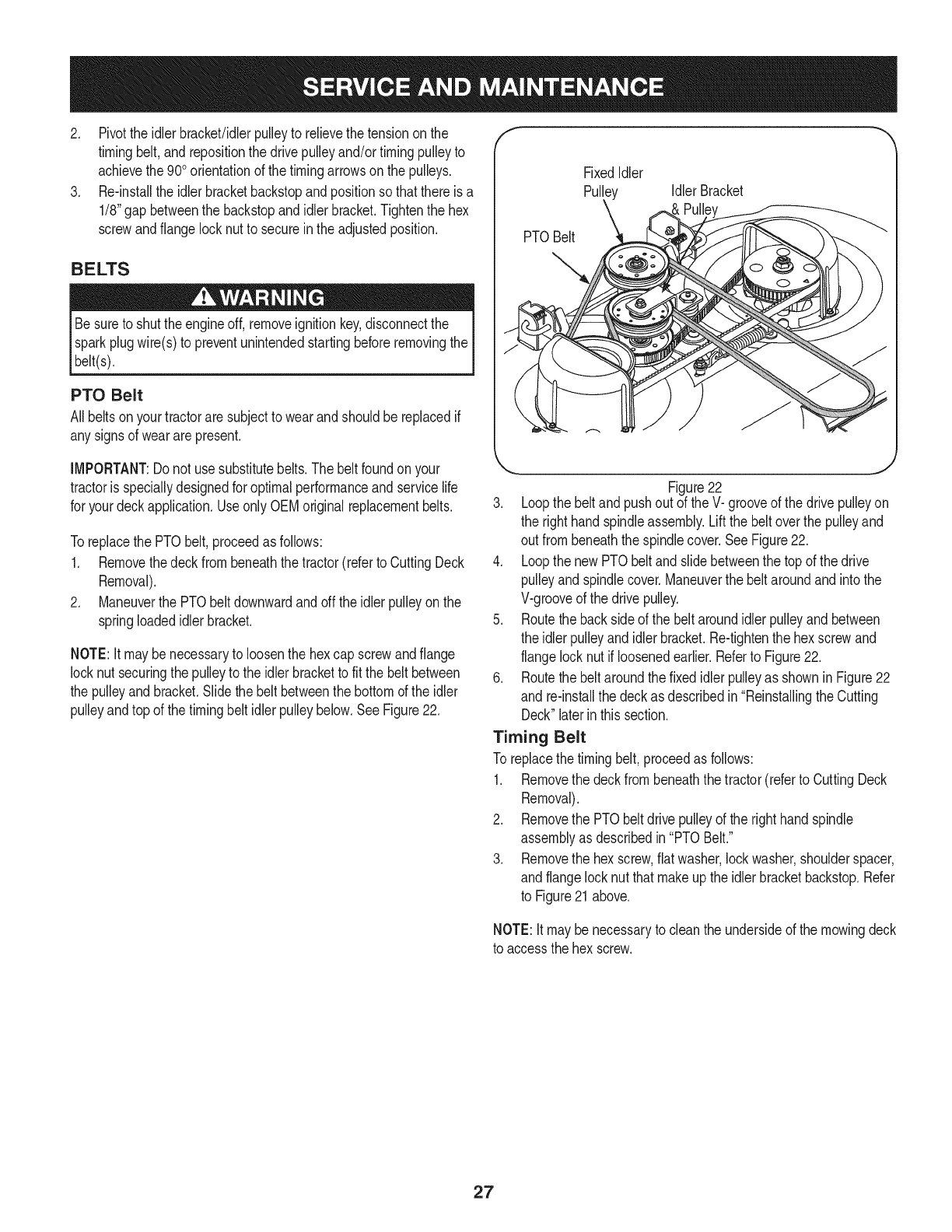 SERVICE AND MAINTENANCE

2. Pivot the idler bracket/idler pulley to relieve the tension on the timing belt, and reposition the drive pulley and/or timing pulley to achieve the 90° orientation of the timing arrows on the pulleys.
3. Re-install the idler bracket backstop and position so that there is a 1/8" gap between the backstop and idler bracket. Tighten the hex screw and flange lock nut to secure in the adjusted position.

BELTS

WARNING

Be sure to shut the engine off, remove ignition key, disconnect the spark plug wire(s) to prevent unintended starting before removing the belt(s).

PTO Belt

All belts on your tractor are subject to wear and should be replaced if any signs of wear are present.

IMPORTANT: Do not use substitute belts. The belt found on your tractor is specially designed for optimal performance and service life for your deck application. Use only OEM original replacement belts.

To replace the PTO belt, proceed as follows:
1. Remove the deck from beneath the tractor (refer to Cutting Deck Removal).
2. Maneuver the PTO belt downward and off the idler pulley on the spring loaded idler bracket.

NOTE: It may be necessary to loosen the hex cap screw and flange lock nut securing the pulley to the idler bracket to fit the belt between the pulley and bracket. Slide the belt between the bottom of the idler pulley and top of the timing belt idler pulley below. See Figure 22.

Fixed Idler Pulley
Idler Bracket & Pulley
PTO Belt

Figure 22

3. Loop the belt and push out of the V- groove of the drive pulley on the right hand spindle assembly. Lift the belt over the pulley and out from beneath the spindle cover. See Figure 22.
4. Loop the new PTO belt and slide between the top of the drive pulley and spindle cover. Maneuver the belt around and into the V-groove of the drive pulley.
5. Route the back side of the belt around idler pulley and between the idler pulley and idler bracket. Re-tighten the hex screw and flange lock nut if loosened earlier. Refer to Figure 22.
6. Route the belt around the fixed idler pulley as shown in Figure 22 and re-install the deck as described in "Reinstalling the Cutting Deck" later in this section.

Timing Belt

To replace the timing belt, proceed as follows:
1. Remove the deck from beneath the tractor (refer to Cutting Deck Removal).
2. Remove the PTO belt drive pulley of the right hand spindle assembly as described in "PTO Belt."
3. Remove the hex screw, flat washer, lock washer, shoulder spacer, and flange lock nut that make up the idler bracket backstop. Refer to Figure 21 above.

NOTE: It may be necessary to clean the underside of the mowing deck to access the hex screw.

27